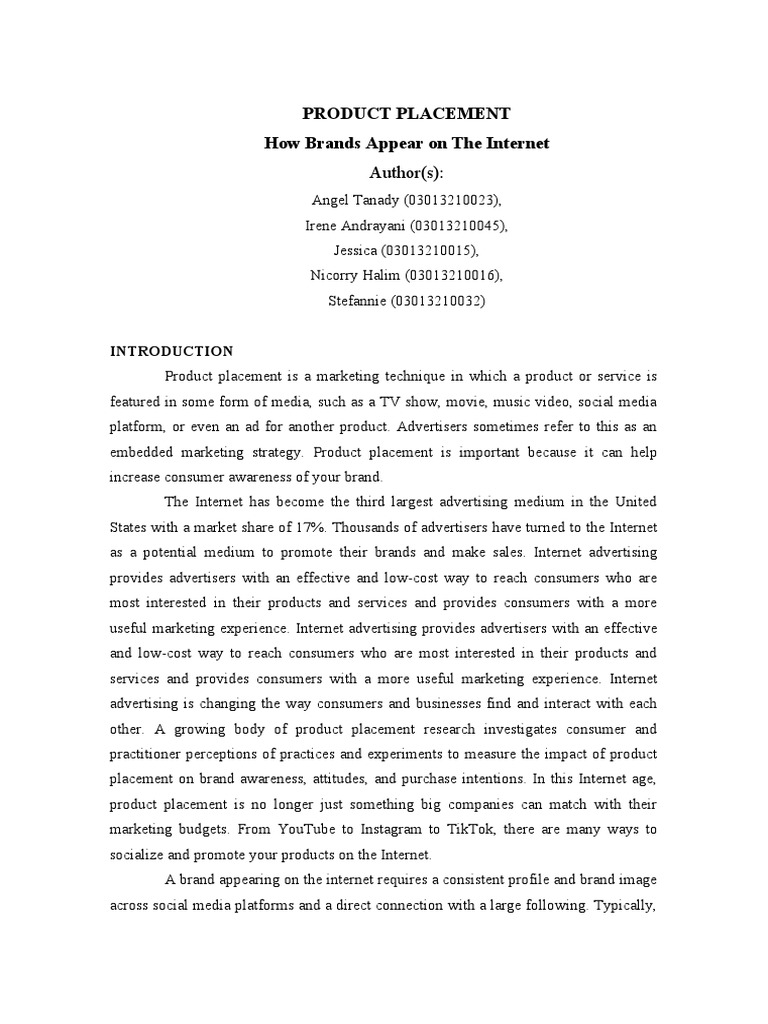 PRODUCT PLACEMENT
How Brands Appear on The Internet
Author(s):
Angel Tanady (03013210023),
Irene Andrayani (03013210045),
Jessica (03013210015),
Nicorry Halim (03013210016),
Stefannie (03013210032)

INTRODUCTION

Product placement is a marketing technique in which a product or service is featured in some form of media, such as a TV show, movie, music video, social media platform, or even an ad for another product. Advertisers sometimes refer to this as an embedded marketing strategy. Product placement is important because it can help increase consumer awareness of your brand.

The Internet has become the third largest advertising medium in the United States with a market share of 17%. Thousands of advertisers have turned to the Internet as a potential medium to promote their brands and make sales. Internet advertising provides advertisers with an effective and low-cost way to reach consumers who are most interested in their products and services and provides consumers with a more useful marketing experience. Internet advertising provides advertisers with an effective and low-cost way to reach consumers who are most interested in their products and services and provides consumers with a more useful marketing experience. Internet advertising is changing the way consumers and businesses find and interact with each other. A growing body of product placement research investigates consumer and practitioner perceptions of practices and experiments to measure the impact of product placement on brand awareness, attitudes, and purchase intentions. In this Internet age, product placement is no longer just something big companies can match with their marketing budgets. From YouTube to Instagram to TikTok, there are many ways to socialize and promote your products on the Internet.

A brand appearing on the internet requires a consistent profile and brand image across social media platforms and a direct connection with a large following. Typically,